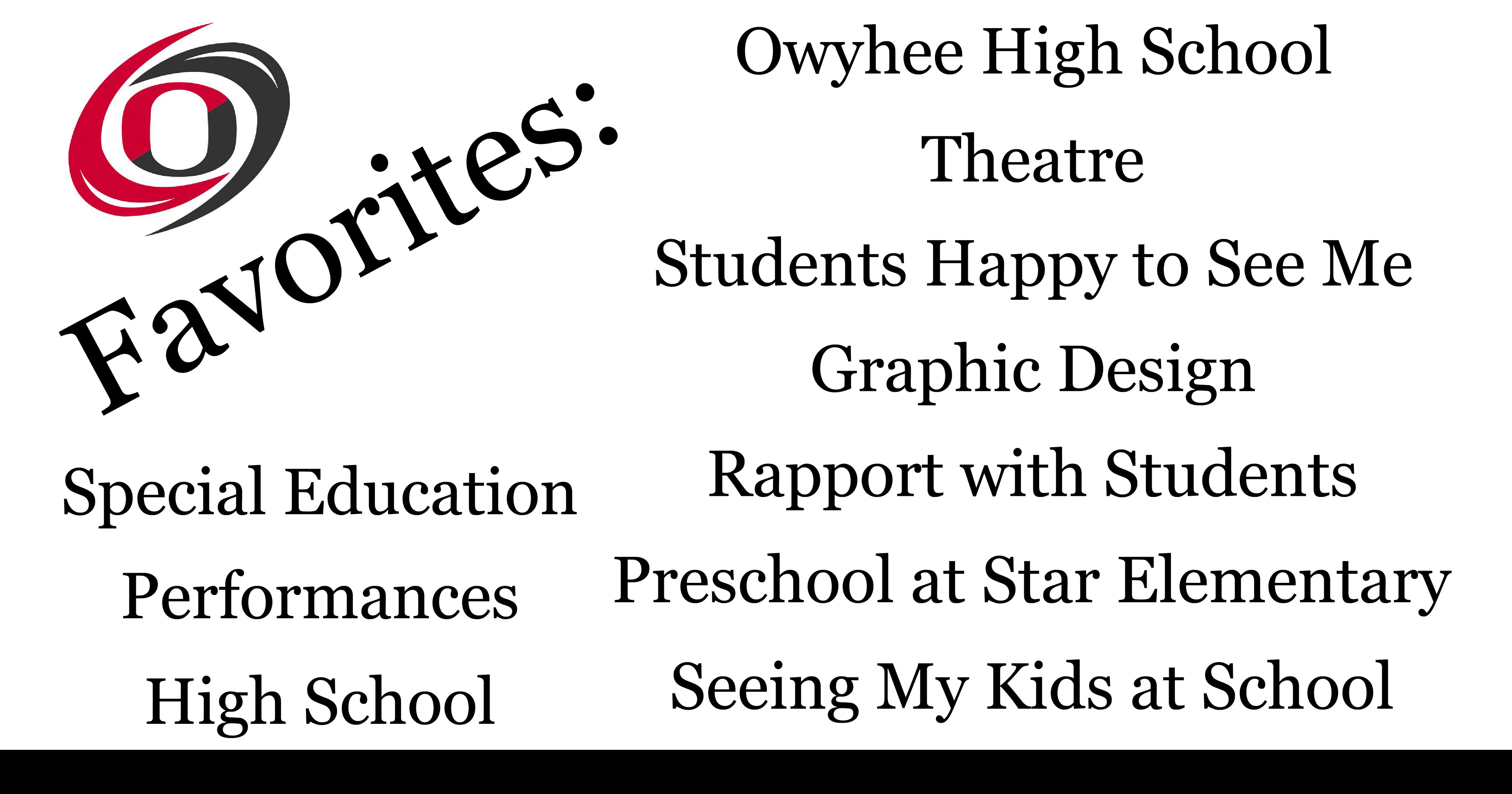 Favorites:

Special Education

Performances

High School

Owyhee High School

Theatre

Students Happy to See Me

Graphic Design

Rapport with Students

Preschool at Star Elementary

Seeing My Kids at School